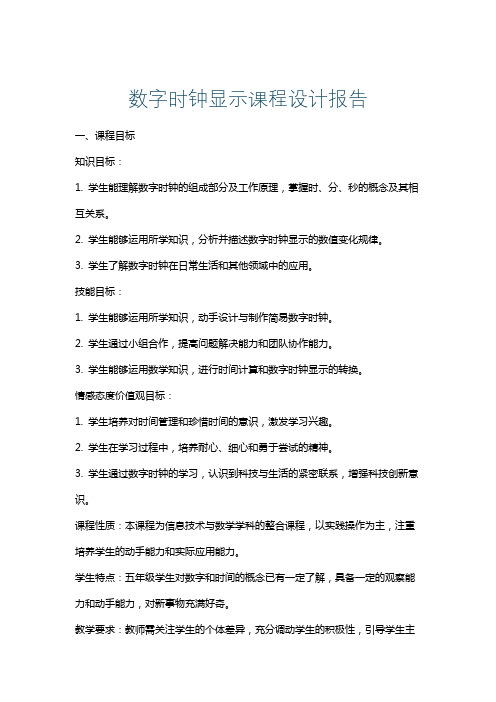 数字时钟显示课程设计报告

一、课程目标

知识目标：

1. 学生能理解数字时钟的组成部分及工作原理，掌握时、分、秒的概念及其相互关系。

2. 学生能够运用所学知识，分析并描述数字时钟显示的数值变化规律。

3. 学生了解数字时钟在日常生活和其他领域中的应用。

技能目标：

1. 学生能够运用所学知识，动手设计与制作简易数字时钟。

2. 学生通过小组合作，提高问题解决能力和团队协作能力。

3. 学生能够运用数学知识，进行时间计算和数字时钟显示的转换。

情感态度价值观目标：

1. 学生培养对时间管理和珍惜时间的意识，激发学习兴趣。

2. 学生在学习过程中，培养耐心、细心和勇于尝试的精神。

3. 学生通过数字时钟的学习，认识到科技与生活的紧密联系，增强科技创新意识。

课程性质：本课程为信息技术与数学学科的整合课程，以实践操作为主，注重培养学生的动手能力和实际应用能力。

学生特点：五年级学生对数字和时间的概念已有一定了解，具备一定的观察能力和动手能力，对新事物充满好奇。

教学要求：教师需关注学生的个体差异，充分调动学生的积极性，引导学生主